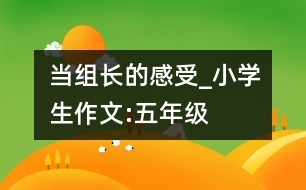 当组长的感受_小学生作文:五年级